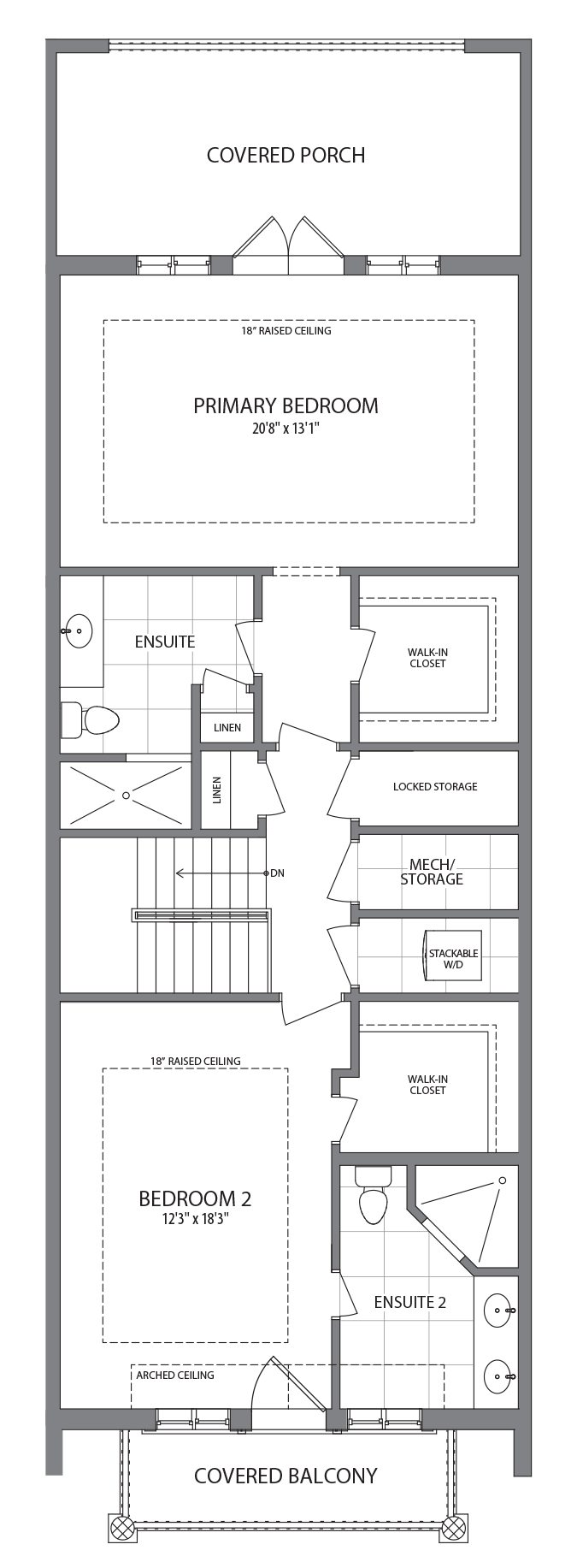 COVERED PORCH

18" RAISED CEILING

PRIMARY BEDROOM
20'8" x 13'1"

ENSUITE

WALK-IN CLOSET

LINEN

LINEN

LOCKED STORAGE

DN

MECH/ STORAGE

STACKABLE W/D

18" RAISED CEILING

WALK-IN CLOSET

BEDROOM 2
12'3" x 18'3"

ENSUITE 2

ARCHED CEILING

COVERED BALCONY